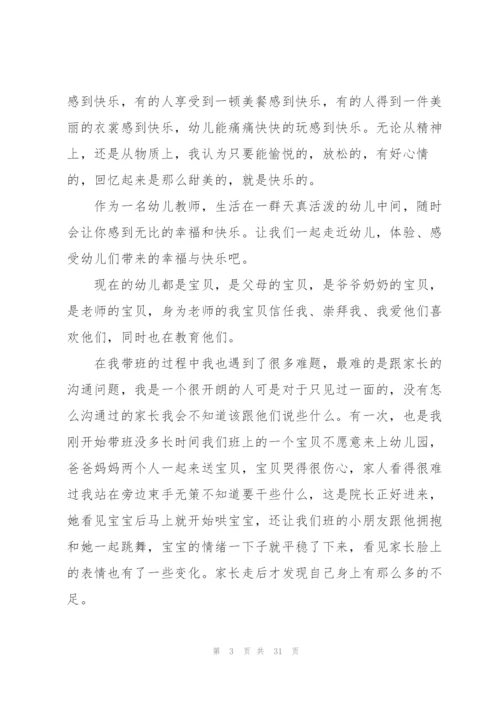 感到快乐，有的人享受到一顿美餐感到快乐，有的人得到一件美丽的衣裳感到快乐，幼儿能痛痛快快的玩感到快乐。无论从精神上，还是从物质上，我认为只要能愉悦的，放松的，有好心情的，回忆起来是那么甜美的，就是快乐的。

作为一名幼儿教师，生活在一群天真活泼的幼儿中间，随时会让你感到无比的幸福和快乐。让我们一起走近幼儿，体验、感受幼儿们带来的幸福与快乐吧。

现在的幼儿都是宝贝，是父母的宝贝，是爷爷奶奶的宝贝，是老师的宝贝，身为老师的我宝贝信任我、崇拜我、我爱他们喜欢他们，同时也在教育他们。

在我带班的过程中我也遇到了很多难题，最难的是跟家长的沟通问题，我是一个很开朗的人可是对于只见过一面的，没有怎么沟通过的家长我会不知道该跟他们说些什么。有一次，也是我刚开始带班没多长时间我们班上的一个宝贝不愿意来上幼儿园，爸爸妈妈两个人一起来送宝贝，宝贝哭得很伤心，家人看得很难过我站在旁边束手无策不知道要干些什么，这是院长正好进来，她看见宝宝后马上就开始哄宝宝，还让我们班的小朋友跟他拥抱和她一起跳舞，宝宝的情绪一下子就平稳了下来，看见家长脸上的表情也有了一些变化。家长走后才发现自己身上有那么多的不足。

第 3 页 共 31 页